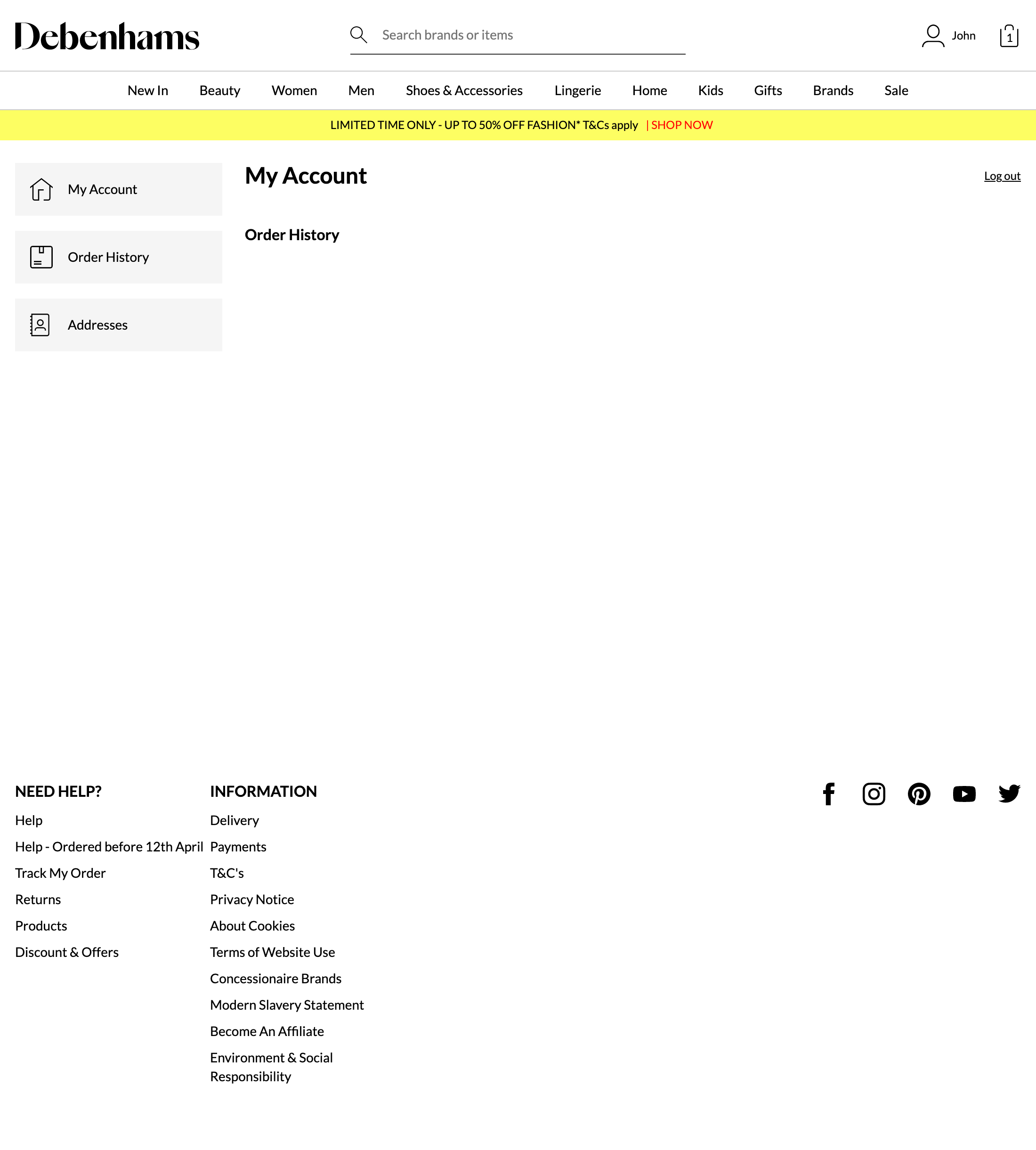 Debenhams

Search brands or items

John

1

New In Beauty Women Men Shoes & Accessories Lingerie Home Kids Gifts Brands Sale

LIMITED TIME ONLY - UP TO 50% OFF FASHION* T&Cs apply | SHOP NOW

My Account

Order History

Addresses

My Account

Log out

Order History

NEED HELP?

Help

Help - Ordered before 12th April

Track My Order

Returns

Products

Discount & Offers

INFORMATION

Delivery

Payments

T&C's

Privacy Notice

About Cookies

Terms of Website Use

Concessionaire Brands

Modern Slavery Statement

Become An Affiliate

Environment & Social Responsibility